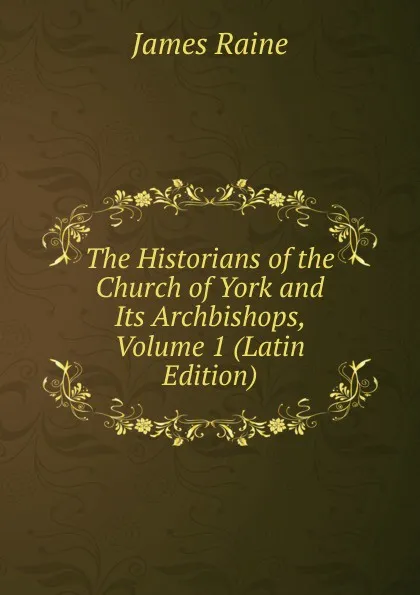 James Raine

The Historians of the Church of York and Its Archbishops, Volume 1 (Latin Edition)